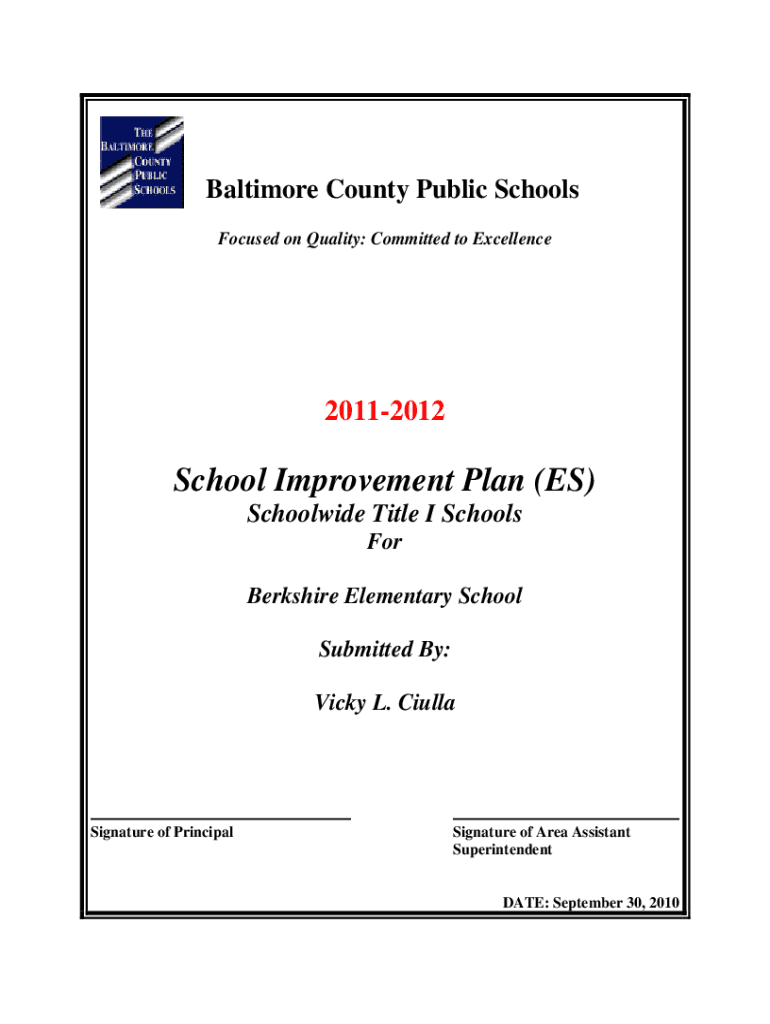 THE BALTIMORE COUNTY PUBLIC SCHOOLS

Baltimore County Public Schools

Focused on Quality: Committed to Excellence

2011-2012

School Improvement Plan (ES)

Schoolwide Title I Schools

For

Berkshire Elementary School

Submitted By:

Vicky L. Ciulla

Signature of Principal

Signature of Area Assistant Superintendent

DATE: September 30, 2010